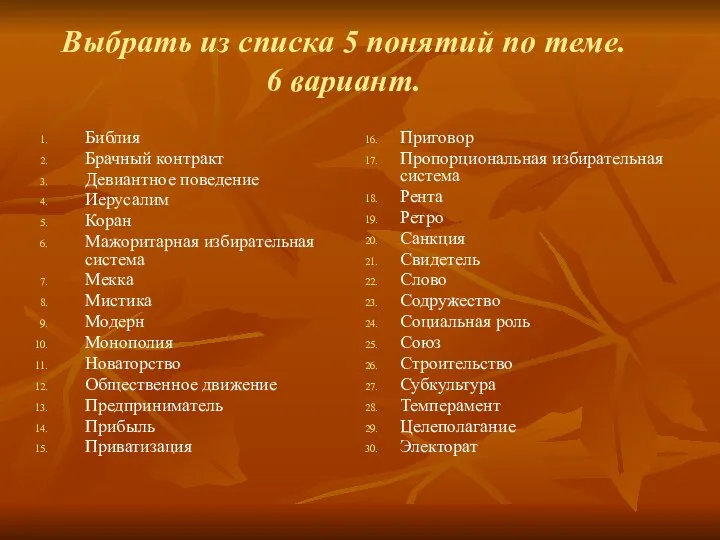 Выбрать из списка 5 понятий по теме. 6 вариант.

1. Библия
2. Брачный контракт
3. Девиантное поведение
4. Иерусалим
5. Коран
6. Мажоритарная избирательная система
7. Мекка
8. Мистика
9. Модерн
10. Монополия
11. Новаторство
12. Общественное движение
13. Предприниматель
14. Прибыль
15. Приватизация

16. Приговор
17. Пропорциональная избирательная система
18. Рента
19. Ретро
20. Санкция
21. Свидетель
22. Слово
23. Содружество
24. Социальная роль
25. Союз
26. Строительство
27. Субкультура
28. Темперамент
29. Целеполагание
30. Электорат